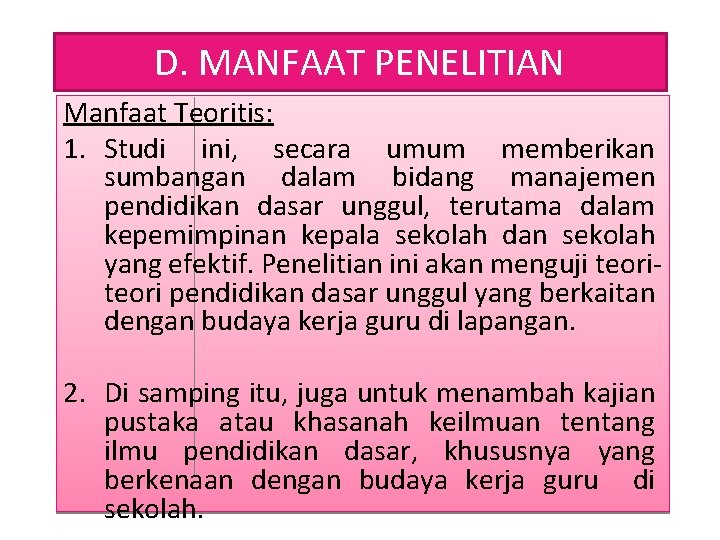 D. MANFAAT PENELITIAN

Manfaat Teoritis:

1. Studi ini, secara umum memberikan sumbangan dalam bidang manajemen pendidikan dasar unggul, terutama dalam kepemimpinan kepala sekolah dan sekolah yang efektif. Penelitian ini akan menguji teori-teori pendidikan dasar unggul yang berkaitan dengan budaya kerja guru di lapangan.

2. Di samping itu, juga untuk menambah kajian pustaka atau khasanah keilmuan tentang ilmu pendidikan dasar, khususnya yang berkenaan dengan budaya kerja guru di sekolah.